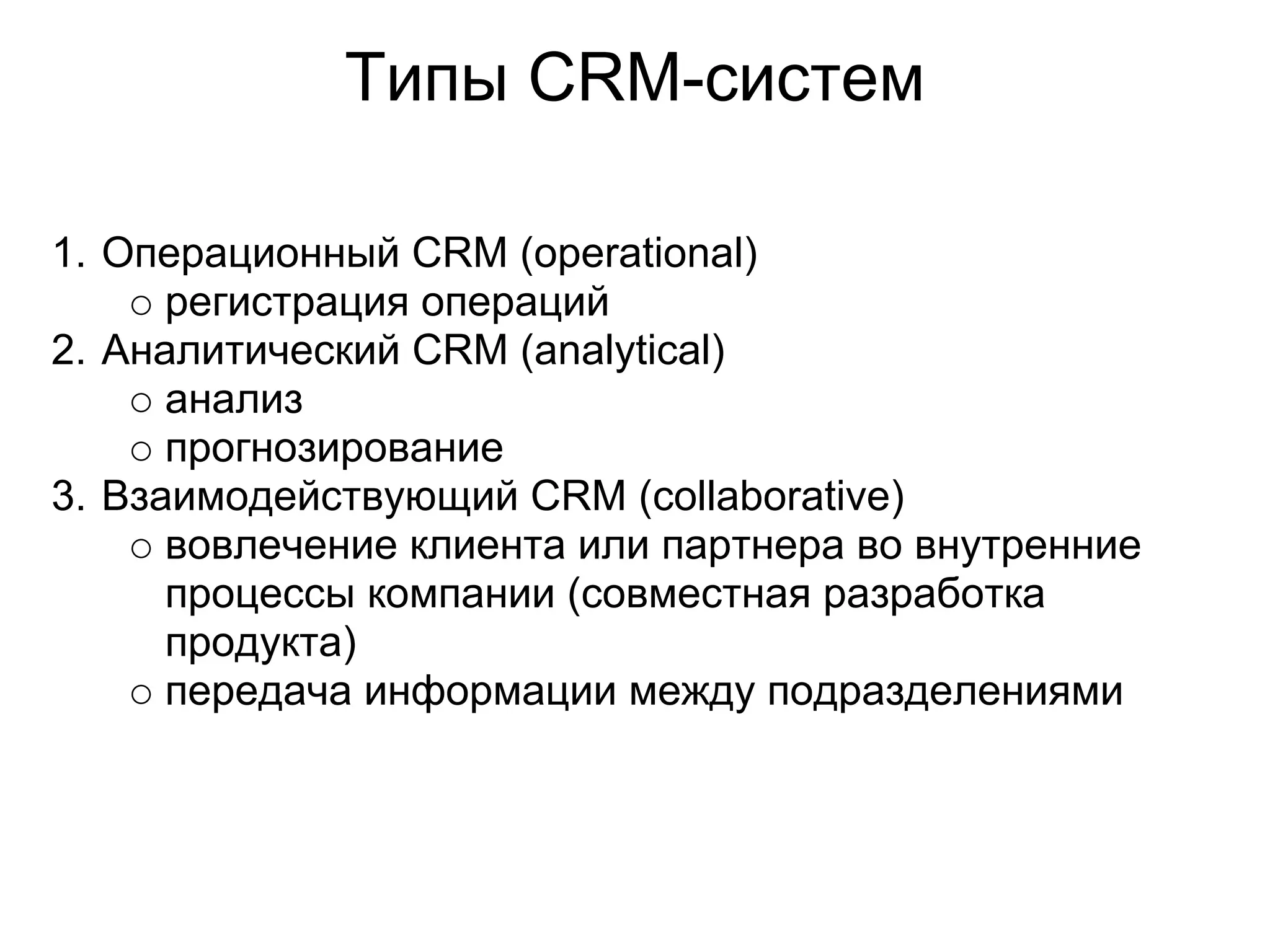 Типы CRM-систем

1. Операционный CRM (operational)
   ○ регистрация операций
2. Аналитический CRM (analytical)
   ○ анализ
   ○ прогнозирование
3. Взаимодействующий CRM (collaborative)
   ○ вовлечение клиента или партнера во внутренние процессы компании (совместная разработка продукта)
   ○ передача информации между подразделениями